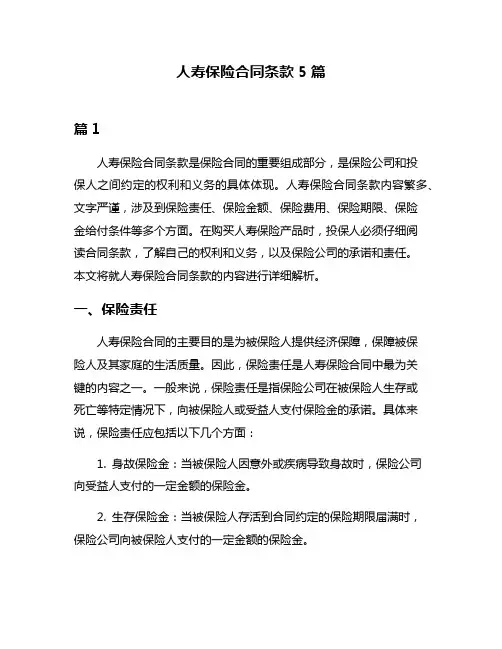 人寿保险合同条款 5 篇

篇 1

人寿保险合同条款是保险合同的重要组成部分，是保险公司和投保人之间约定的权利和义务的具体体现。人寿保险合同条款内容繁多、文字严谨，涉及到保险责任、保险金额、保险费用、保险期限、保险金给付条件等多个方面。在购买人寿保险产品时，投保人必须仔细阅读合同条款，了解自己的权利和义务，以及保险公司的承诺和责任。本文将就人寿保险合同条款的内容进行详细解析。

一、保险责任

人寿保险合同的主要目的是为被保险人提供经济保障，保障被保险人及其家庭的生活质量。因此，保险责任是人寿保险合同中最为关键的内容之一。一般来说，保险责任是指保险公司在被保险人生存或死亡等特定情况下，向被保险人或受益人支付保险金的承诺。具体来说，保险责任应包括以下几个方面：

1. 身故保险金：当被保险人因意外或疾病导致身故时，保险公司向受益人支付的一定金额的保险金。

2. 生存保险金：当被保险人存活到合同约定的保险期限届满时，保险公司向被保险人支付的一定金额的保险金。